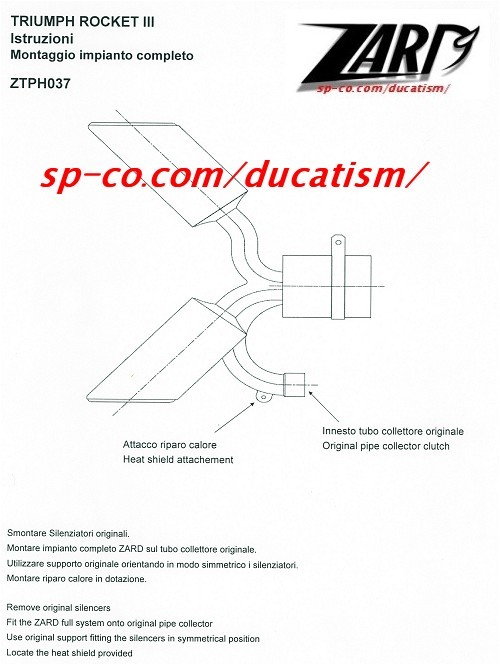 TRIUMPH ROCKET III
Istruzioni
Montaggio impianto completo

ZTPH037

ZARD
sp-co.com/ducatism/

sp-co.com/ducatism/

Attacco riparo calore
Heat shield attachement

Innesto tubo collettore originale
Original pipe collector clutch

Smontare Silenziatori originali.
Montare impianto completo ZARD sul tubo collettore originale.
Utilizzare supporto originale orientando in modo simmetrico i silenziatori.
Montare riparo calore in dotazione.

Remove original silencers
Fit the ZARD full system onto original pipe collector
Use original support fitting the silencers in symmetrical position
Locate the heat shield provided